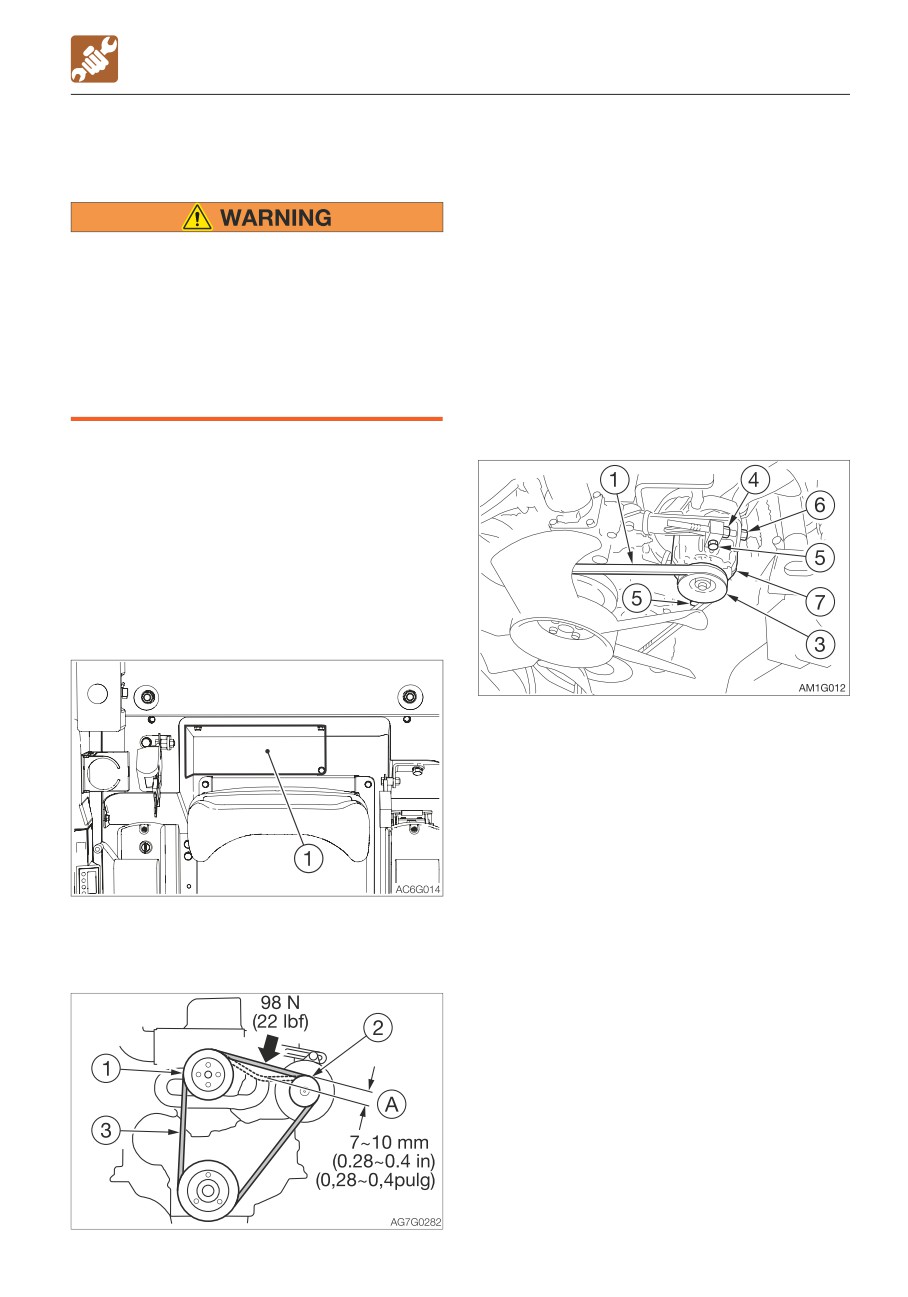 WARNING

1

AC6G014

98 N
(22 lbf)

1

2

3

A

7~10 mm
(0.28~0.4 in)
(0,28~0,4pulg)

AG7G0282

1

4

6

5

5

7

3

AM1G012